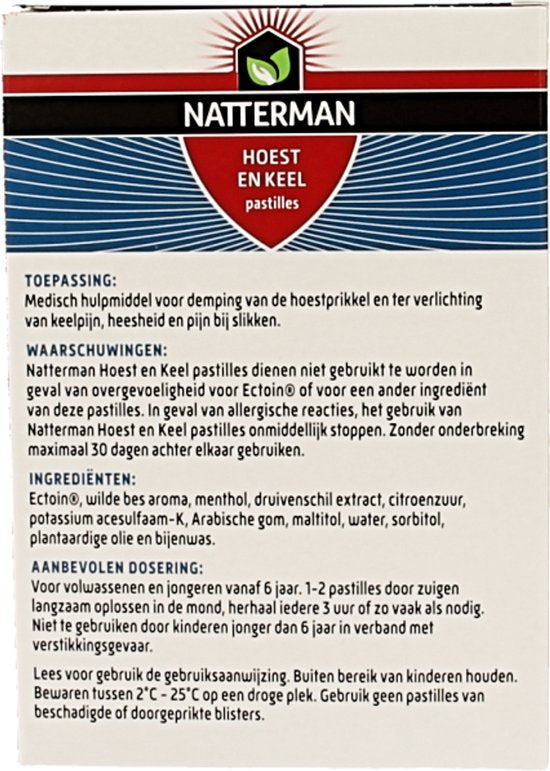 NATTERMAN

HOEST EN KEEL pastilles

TOEPASSING:
Medisch hulpmiddel voor demping van de hoestprikkel en ter verlichting van keelpijn, heesheid en pijn bij slikken.

WAARSCHUWINGEN:
Natterman Hoest en Keel pastilles dienen niet gebruikt te worden in geval van overgevoeligheid voor Ectoin® of voor een ander ingrediënt van deze pastilles. In geval van allergische reacties, het gebruik van Natterman Hoest en Keel pastilles onmiddellijk stoppen. Zonder onderbreking maximaal 30 dagen achter elkaar gebruiken.

INGREDIËNTEN:
Ectoin®, wilde bes aroma, menthol, druivenschil extract, citroenzuur, potassium acesulfaam-K, Arabische gom, maltitol, water, sorbitol, plantaardige olie en bijenwas.

AANBEVOLEN DOSERING:
Voor volwassenen en jongeren vanaf 6 jaar. 1-2 pastilles door zuigen langzaam oplossen in de mond, herhaal iedere 3 uur of zo vaak als nodig. Niet te gebruiken door kinderen jonger dan 6 jaar in verband met verstikkingsgevaar.

Lees voor gebruik de gebruiksaanwijzing. Buiten bereik van kinderen houden. Bewaren tussen 2°C - 25°C op een droge plek. Gebruik geen pastilles van beschadigde of doorgeprikte blisters.